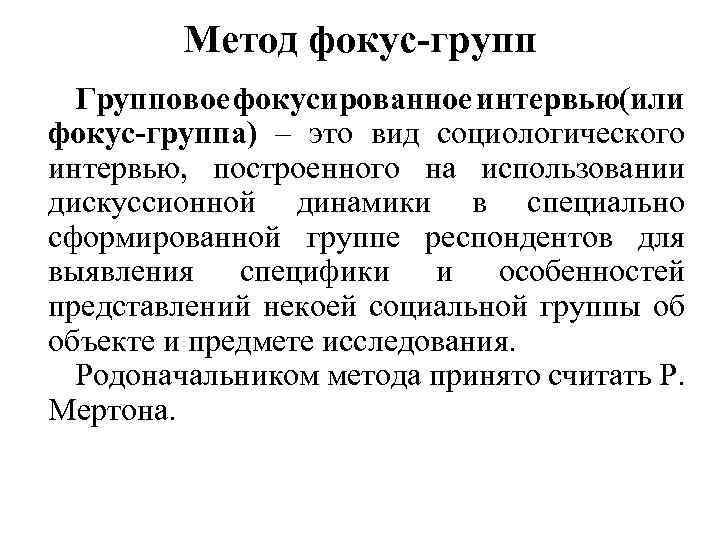 Метод фокус-групп

Групповое фокусированное интервью(или фокус-группа) – это вид социологического интервью, построенного на использовании дискуссионной динамики в специально сформированной группе респондентов для выявления специфики и особенностей представлений некоей социальной группы об объекте и предмете исследования.

Родоначальником метода принято считать Р. Мертона.